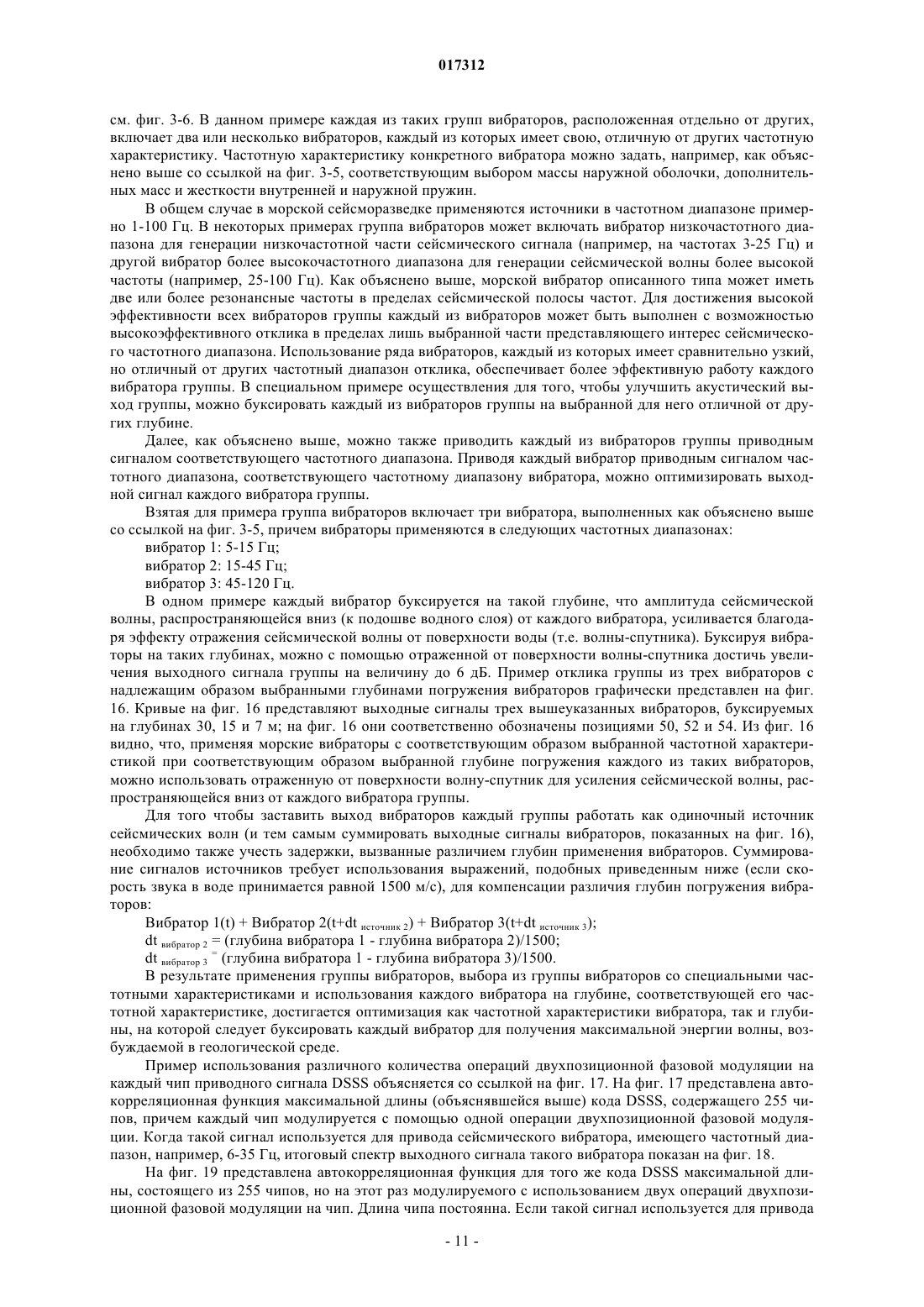 017312

см. фиг. 3-6. В данном примере каждая из таких групп вибраторов, расположенная отдельно от других, включает два или несколько вибраторов, каждый из которых имеет свою, отличную от других частотную характеристику. Частотную характеристику конкретного вибратора можно задать, например, как объяснено выше со ссылкой на фиг. 3-5, соответствующим выбором массы наружной оболочки, дополнительных масс и жесткости внутренней и наружной пружин.

В общем случае в морской сейсморазведке применяются источники в частотном диапазоне примерно 1-100 Гц. В некоторых примерах группа вибраторов может включать вибратор низкочастотного диапазона для генерации низкочастотной части сейсмического сигнала (например, на частотах 3-25 Гц) и другой вибратор более высокочастотного диапазона для генерации сейсмической волны более высокой частоты (например, 25-100 Гц). Как объяснено выше, морской вибратор описанного типа может иметь две или более резонансные частоты в пределах сейсмической полосы частот. Для достижения высокой эффективности всех вибраторов группы каждый из вибраторов может быть выполнен с возможностью высокоэффективного отклика в пределах лишь выбранной части представляющего интерес сейсмического частотного диапазона. Использование ряда вибраторов, каждый из которых имеет сравнительно узкий, но отличный от других частотный диапазон отклика, обеспечивает более эффективную работу каждого вибратора группы. В специальном примере осуществления для того, чтобы улучшить акустический выход группы, можно буксировать каждый из вибраторов группы на выбранной для него отличной от других глубине.

Далее, как объяснено выше, можно также приводить каждый из вибраторов группы приводным сигналом соответствующего частотного диапазона. Приводя каждый вибратор приводным сигналом частотного диапазона, соответствующего частотному диапазону вибратора, можно оптимизировать выходной сигнал каждого вибратора группы.

Взятая для примера группа вибраторов включает три вибратора, выполненных как объяснено выше со ссылкой на фиг. 3-5, причем вибраторы применяются в следующих частотных диапазонах:

вибратор 1: 5-15 Гц;
вибратор 2: 15-45 Гц;
вибратор 3: 45-120 Гц.

В одном примере каждый вибратор буксируется на такой глубине, что амплитуда сейсмической волны, распространяющейся вниз (к подошве водного слоя) от каждого вибратора, усиливается благодаря эффекту отражения сейсмической волны от поверхности воды (т.е. волны-спутника). Буксируя вибраторы на таких глубинах, можно с помощью отраженной от поверхности волны-спутника достичь увеличения выходного сигнала группы на величину до 6 дБ. Пример отклика группы из трех вибраторов с надлежащим образом выбранными глубинами погружения вибраторов графически представлен на фиг. 16. Кривые на фиг. 16 представляют выходные сигналы трех вышеуказанных вибраторов, буксируемых на глубинах 30, 15 и 7 м; на фиг. 16 они соответственно обозначены позициями 50, 52 и 54. Из фиг. 16 видно, что, применяя морские вибраторы с соответствующим образом выбранной частотной характеристикой при соответствующим образом выбранной глубине погружения каждого из таких вибраторов, можно использовать отраженную от поверхности волну-спутник для усиления сейсмической волны, распространяющейся вниз от каждого вибратора группы.

Для того чтобы заставить выход вибраторов каждый группы работать как одиночный источник сейсмических волн (и тем самым суммировать выходные сигналы вибраторов, показанных на фиг. 16), необходимо также учесть задержки, вызванные различием глубин применения вибраторов. Суммирование сигналов источников требует использования выражений, подобных приведенным ниже (если скорость звука в воде принимается равной 1500 м/с), для компенсации различия глубин погружения вибраторов:

Вибратор 1(t) + Вибратор 2(t+dt $_{источник\ 2}$) + Вибратор 3(t+dt $_{источник\ 3}$);
dt $_{вибратор\ 2}$ = (глубина вибратора 1 - глубина вибратора 2)/1500;
dt $_{вибратор\ 3}$ = (глубина вибратора 1 - глубина вибратора 3)/1500.

В результате применения группы вибраторов, выбора из группы вибраторов со специальными частотными характеристиками и использования каждого вибратора на глубине, соответствующей его частотной характеристике, достигается оптимизация как частотной характеристики вибратора, так и глубины, на которой следует буксировать каждый вибратор для получения максимальной энергии волны, возбуждаемой в геологической среде.

Пример использования различного количества операций двухпозиционной фазовой модуляции на каждый чип приводного сигнала DSSS объясняется со ссылкой на фиг. 17. На фиг. 17 представлена автокорреляционная функция максимальной длины (объяснявшейся выше) кода DSSS, содержащего 255 чипов, причем каждый чип модулируется с помощью одной операции двухпозиционной фазовой модуляции. Когда такой сигнал используется для привода сейсмического вибратора, имеющего частотный диапазон, например, 6-35 Гц, итоговый спектр выходного сигнала такого вибратора показан на фиг. 18.

На фиг. 19 представлена автокорреляционная функция для того же кода DSSS максимальной длины, состоящего из 255 чипов, но на этот раз модулируемого с использованием двух операций двухпозиционной фазовой модуляции на чип. Длина чипа постоянна. Если такой сигнал используется для привода

- 11 -